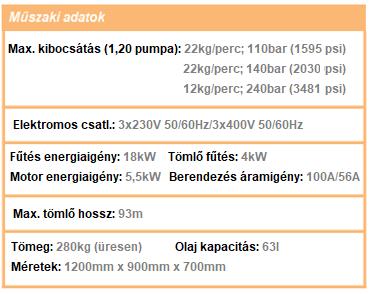 Műszaki adatok

Max. kibocsátás (1,20 pumpa): 22kg/perc; 110bar (1595 psi)
22kg/perc; 140bar (2030 psi)
12kg/perc; 240bar (3481 psi)

Elektromos csatl.: 3x230V 50/60Hz/3x400V 50/60Hz

Fűtés energiaigény: 18kW Tömlő fűtés: 4kW
Motor energiaigény: 5,5kW Berendezés áramigény: 100A/56A

Max. tömlő hossz: 93m

Tömeg: 280kg (üresen) Olaj kapacitás: 63l
Méretek: 1200mm x 900mm x 700mm